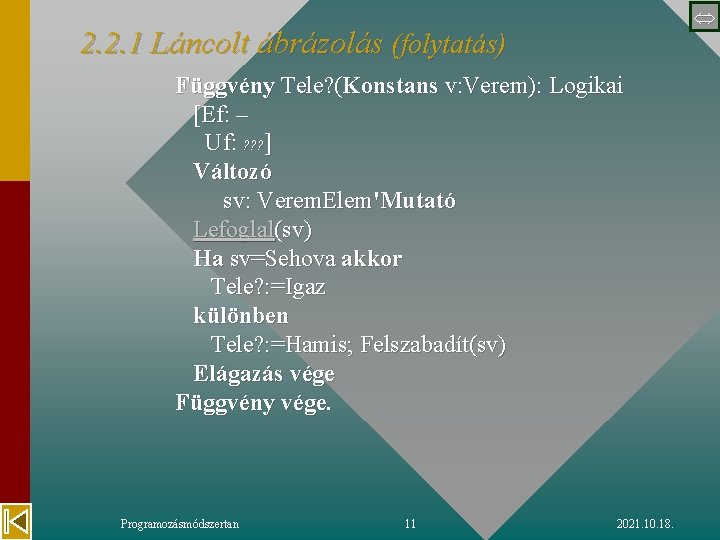 2.2.1 Láncolt ábrázolás (folytatás)

Függvény Tele?(Konstans v:Verem): Logikai
[Ef: –
Uf: ???]
Változó
sv: VeremElem'Mutató
Lefoglal(sv)
Ha sv=Sehova akkor
Tele?:=Igaz
különben
Tele?:=Hamis; Felszabadít(sv)
Elágazás vége
Függvény vége.

Programozásmódszertan
11
2021.10.18.